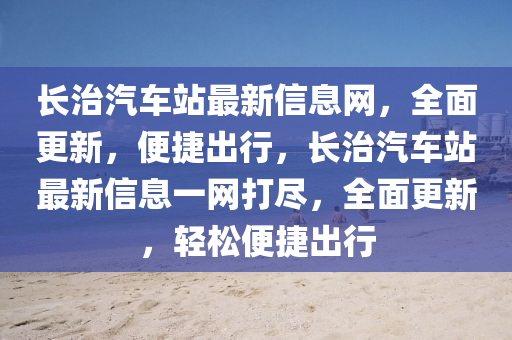 长治汽车站最新信息网，全面更新，便捷出行，长治汽车站最新信息一网打尽，全面更新，轻松便捷出行